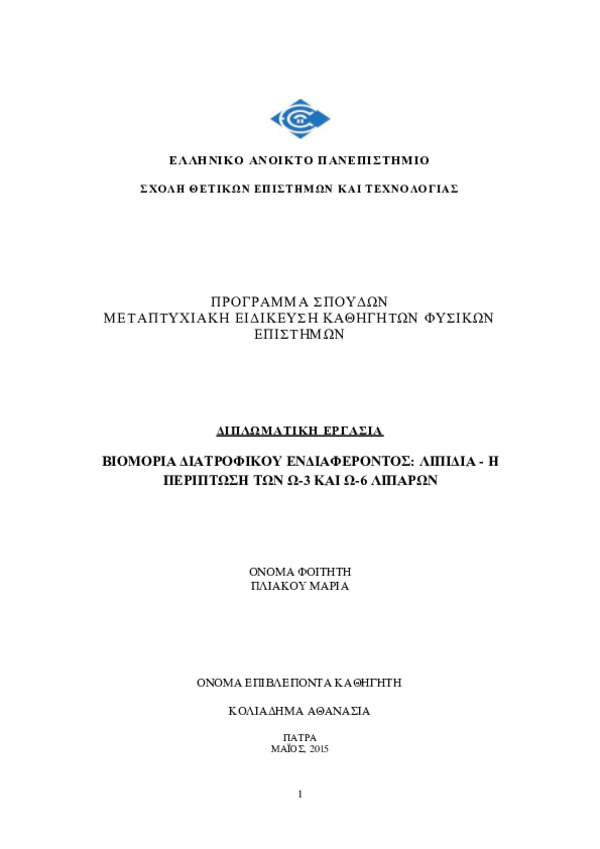 ΕΛΛΗΝΙΚΟ ΑΝΟΙΚΤΟ ΠΑΝΕΠΙΣΤΗΜΙΟ

ΣΧΟΛΗ ΘΕΤΙΚΩΝ ΕΠΙΣΤΗΜΩΝ ΚΑΙ ΤΕΧΝΟΛΟΓΙΑΣ

ΠΡΟΓΡΑΜΜΑ ΣΠΟΥΔΩΝ
ΜΕΤΑΠΤΥΧΙΑΚΗ ΕΙΔΙΚΕΥΣΗ ΚΑΘΗΓΗΤΩΝ ΦΥΣΙΚΩΝ ΕΠΙΣΤΗΜΩΝ

ΔΙΠΛΩΜΑΤΙΚΗ ΕΡΓΑΣΙΑ

ΒΙΟΜΟΡΙΑ ΔΙΑΤΡΟΦΙΚΟΥ ΕΝΔΙΑΦΕΡΟΝΤΟΣ: ΛΙΠΙΔΙΑ - Η ΠΕΡΙΠΤΩΣΗ ΤΩΝ Ω-3 ΚΑΙ Ω-6 ΛΙΠΑΡΩΝ

ΟΝΟΜΑ ΦΟΙΤΗΤΗ
ΠΛΙΑΚΟΥ ΜΑΡΙΑ

ΟΝΟΜΑ ΕΠΙΒΛΕΠΟΝΤΑ ΚΑΘΗΓΗΤΗ

ΚΟΛΙΑΔΗΜΑ ΑΘΑΝΑΣΙΑ

ΠΑΤΡΑ
ΜΑΪΟΣ, 2015

1